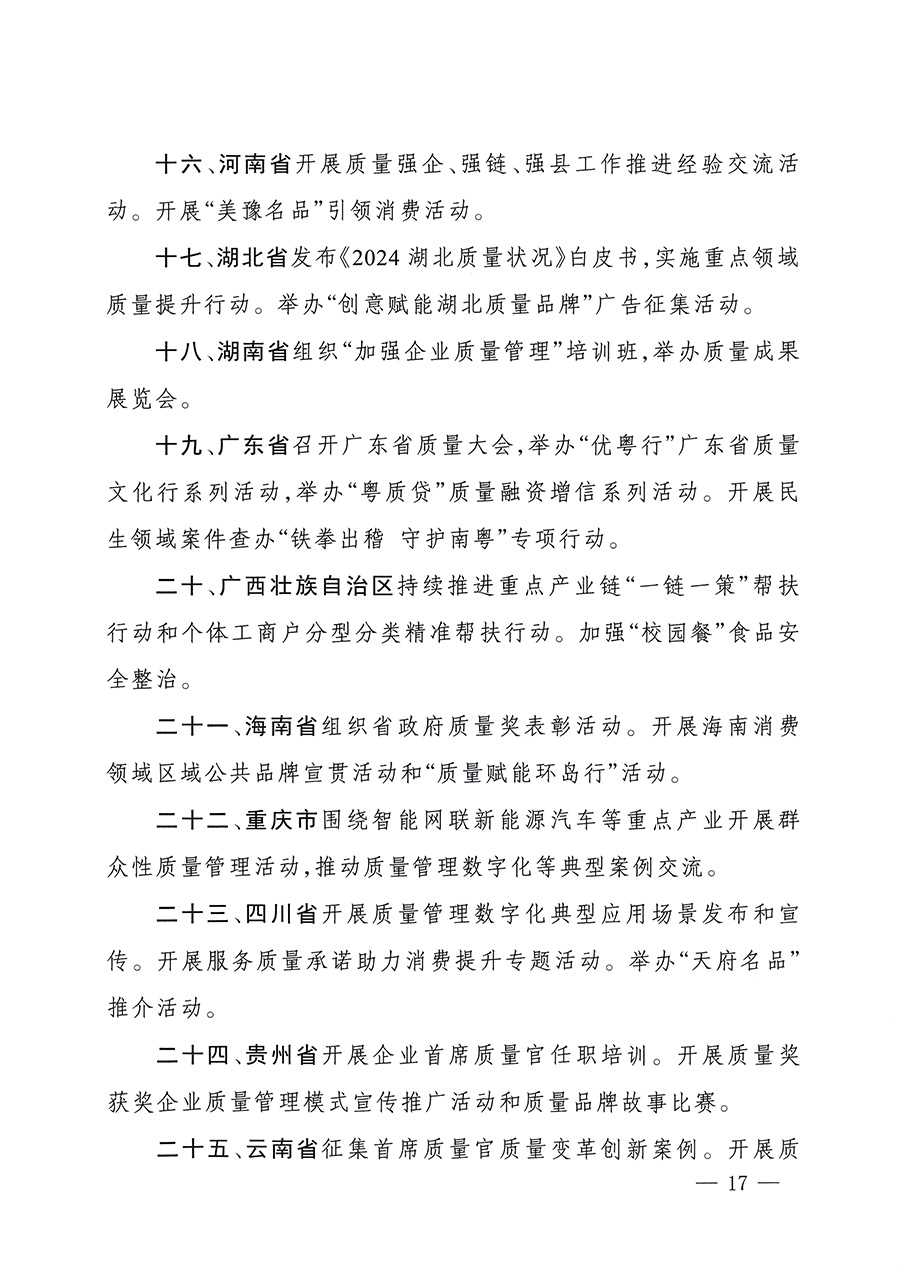 十六、河南省开展质量强企、强链、强县工作推进经验交流活动。开展“美豫名品”引领消费活动。

十七、湖北省发布《2024 湖北质量状况》白皮书，实施重点领域质量提升行动。举办“创意赋能湖北质量品牌”广告征集活动。

十八、湖南省组织“加强企业质量管理”培训班，举办质量成果展览会。

十九、广东省召开广东省质量大会，举办“优粤行”广东省质量文化行系列活动，举办“粤质贷”质量融资增信系列活动。开展民生领域案件查办“铁拳出稽 守护南粤”专项行动。

二十、广西壮族自治区持续推进重点产业链“一链一策”帮扶行动和个体工商户分型分类精准帮扶行动。加强“校园餐”食品安全整治。

二十一、海南省组织省政府质量奖表彰活动。开展海南消费领域区域公共品牌宣贯活动和“质量赋能环岛行”活动。

二十二、重庆市围绕智能网联新能源汽车等重点产业开展群众性质量管理活动，推动质量管理数字化等典型案例交流。

二十三、四川省开展质量管理数字化典型应用场景发布和宣传。开展服务质量承诺助力消费提升专题活动。举办“天府名品”推介活动。

二十四、贵州省开展企业首席质量官任职培训。开展质量奖获奖企业质量管理模式宣传推广活动和质量品牌故事比赛。

二十五、云南省征集首席质量官质量变革创新案例。开展质

— 17 —